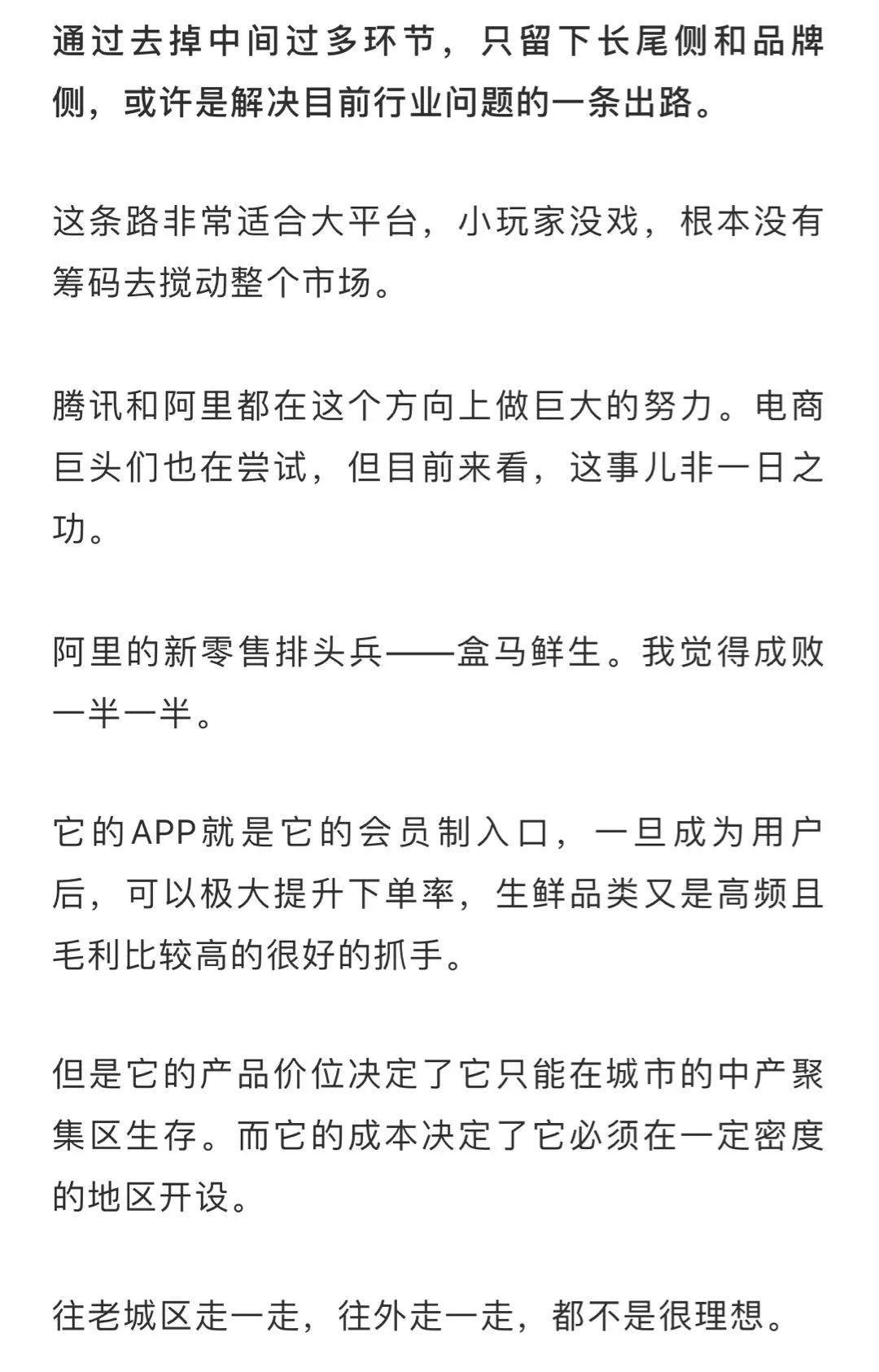 通过去掉中间过多环节，只留下长尾侧和品牌侧，或许是解决目前行业问题的一条出路。

这条路非常适合大平台，小玩家没戏，根本没有筹码去搅动整个市场。

腾讯和阿里都在这个方向上做巨大的努力。电商巨头们也在尝试，但目前来看，这事儿非一日之功。

阿里的新零售排头兵——盒马鲜生。我觉得成败一半一半。

它的APP就是它的会员制入口，一旦成为用户后，可以极大提升下单率，生鲜品类又是高频且毛利比较高的很好的抓手。

但是它的产品价位决定了它只能在城市的中产聚集区生存。而它的成本决定了它必须在一定密度的地区开设。

往老城区走一走，往外走一走，都不是很理想。